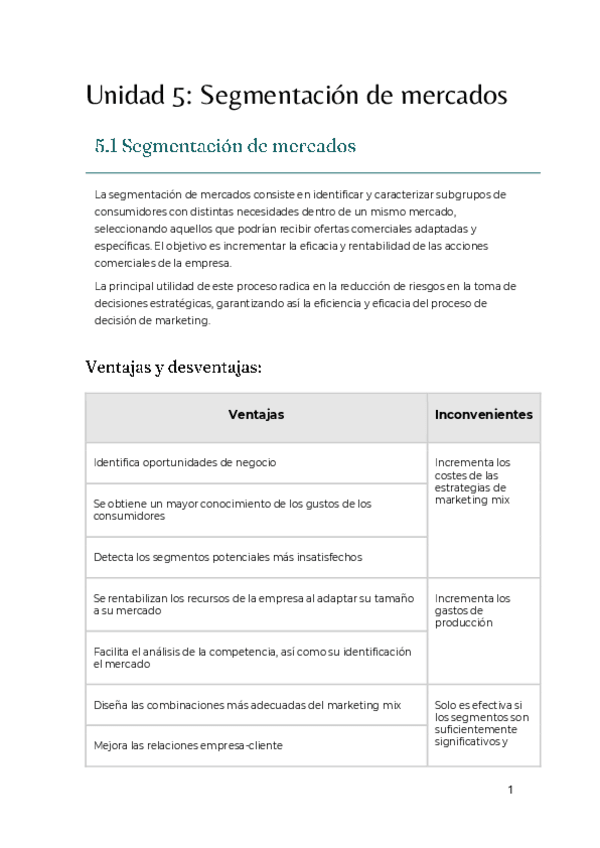 Unidad 5: Segmentación de mercados

5.1 Segmentación de mercados

La segmentación de mercados consiste en identificar y caracterizar subgrupos de consumidores con distintas necesidades dentro de un mismo mercado, seleccionando aquellos que podrían recibir ofertas comerciales adaptadas y específicas. El objetivo es incrementar la eficacia y rentabilidad de las acciones comerciales de la empresa.

La principal utilidad de este proceso radica en la reducción de riesgos en la toma de decisiones estratégicas, garantizando así la eficiencia y eficacia del proceso de decisión de marketing.

Ventajas y desventajas:

| Ventajas | Inconvenientes |
|---|---|
| Identifica oportunidades de negocio | Incrementa los costes de las estrategias de marketing mix |
| Se obtiene un mayor conocimiento de los gustos de los consumidores | |
| Detecta los segmentos potenciales más insatisfechos | |
| Se rentabilizan los recursos de la empresa al adaptar su tamaño a su mercado | Incrementa los gastos de producción |
| Facilita el análisis de la competencia, así como su identificación el mercado | |
| Diseña las combinaciones más adecuadas del marketing mix | Solo es efectiva si los segmentos son suficientemente significativos y |
| Mejora las relaciones empresa-cliente | |

1